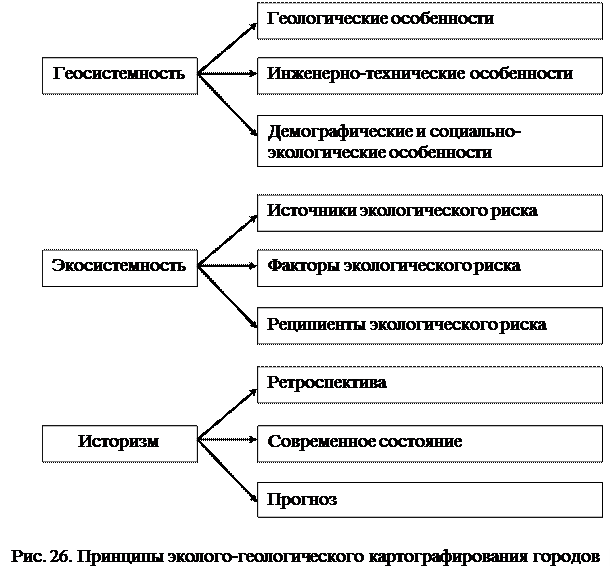 Геосистемность

Геологические особенности

Инженерно-технические особенности

Демографические и социально-экологические особенности

Экосистемность

Источники экологического риска

Факторы экологического риска

Реципиенты экологического риска

Историзм

Ретроспектива

Современное состояние

Прогноз

Рис. 26. Принципы эколого-геологического картографирования городов